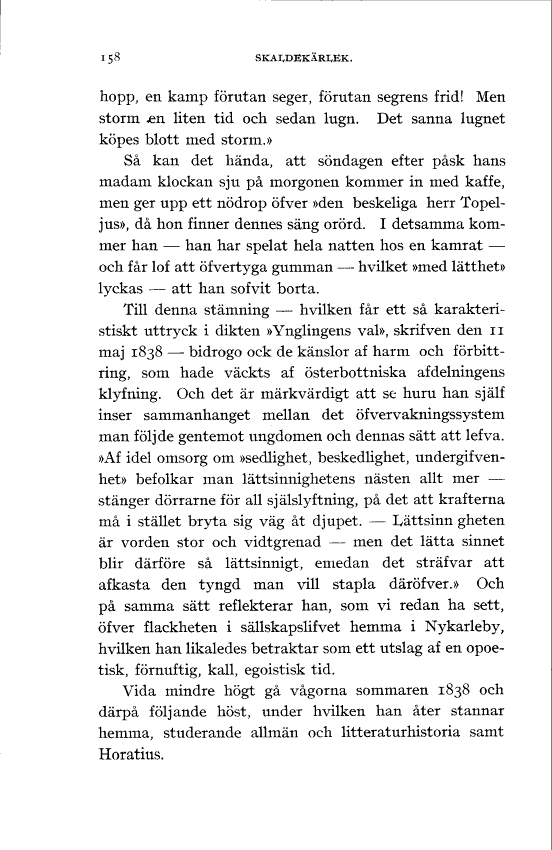 158 SKALDEKÄRLEK.

hopp, en kamp förutan seger, förutan segrens frid! Men storm en liten tid och sedan lugn. Det sanna lugnet köpes blott med storm.»

Så kan det hända, att söndagen efter påsk hans madam klockan sju på morgonen kommer in med kaffe, men ger upp ett nödrop öfver »den beskeliga herr Topeljus», då hon finner dennes säng orörd. I detsamma kommer han — han har spelat hela natten hos en kamrat — och får lof att öfvertyga gumman — hvilket »med lätthet» lyckas — att han sofvit borta.

Till denna stämning — hvilken får ett så karakteristiskt uttryck i dikten »Ynglingens val», skrifven den 11 maj 1838 — bidrogo ock de känslor af harm och förbittring, som hade väckts af österbottniska afdelningens klyfning. Och det är märkvärdigt att se huru han själf inser sammanhanget mellan det öfvervakningssystem man följde gentemot ungdomen och dennas sätt att lefva. »Af idel omsorg om »sedlighet, beskedlighet, undergifvenhet» befolkar man lättsinnighetens nästen allt mer — stänger dörrarne för all själslyftning, på det att krafterna må i stället bryta sig väg åt djupet. — Lättsinn gheten är vorden stor och vidtgrenad — men det lätta sinnet blir därföre så lättsinnigt, emedan det sträfvar att afkasta den tyngd man vill stapla däröfver.» Och på samma sätt reflekterar han, som vi redan ha sett, öfver flackheten i sällskapslifvet hemma i Nykarleby, hvilken han likaledes betraktar som ett utslag af en opoetisk, förnuftig, kall, egoistisk tid.

Vida mindre högt gå vågorna sommaren 1838 och därpå följande höst, under hvilken han åter stannar hemma, studerande allmän och litteraturhistoria samt Horatius.